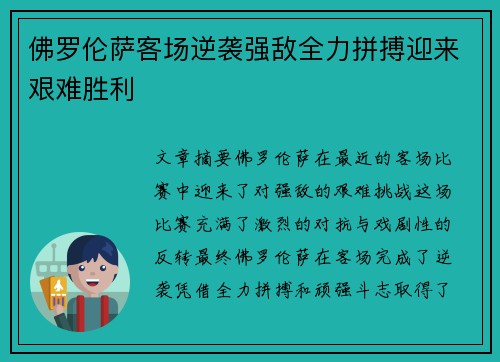 佛罗伦萨客场逆袭强敌全力拼搏迎来艰难胜利

文章摘要佛罗伦萨在最近的客场比赛中迎来了对强敌的艰难挑战这场比赛充满了激烈的对抗与戏剧性的反转最终佛罗伦萨在客场完成了逆袭凭借全力拼搏和顽强斗志取得了